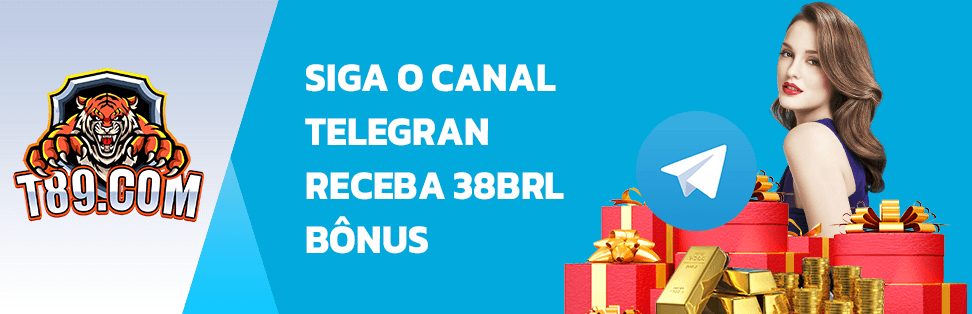 T89.COM

SIGA O CANAL TELEGRAN RECEBA 38BRL BÔNUS